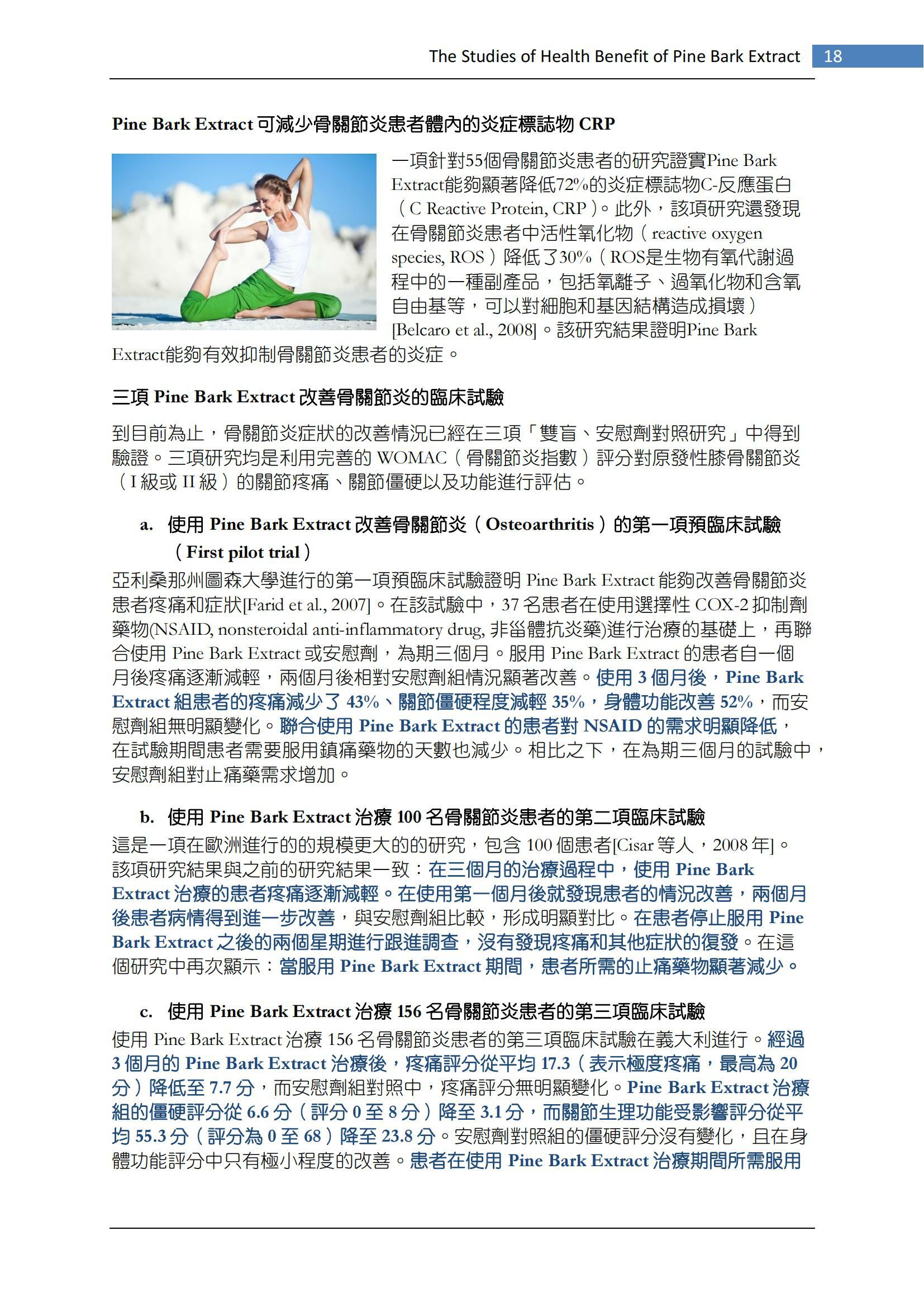 The Studies of Health Benefit of Pine Bark Extract 18

Pine Bark Extract 可減少骨關節炎患者體內的炎症標誌物 CRP

一項針對55個骨關節炎患者的研究證實Pine Bark Extract能夠顯著降低72%的炎症標誌物C-反應蛋白（C Reactive Protein, CRP）。此外，該項研究還發現在骨關節炎患者中活性氧化物（reactive oxygen species, ROS）降低了30%（ROS是生物有氧代謝過程中的一種副產品，包括氧離子、過氧化物和含氧自由基等，可以對細胞和基因結構造成損壞）[Belcaro et al., 2008]。該研究結果證明Pine Bark Extract能夠有效抑制骨關節炎患者的炎症。

三項 Pine Bark Extract 改善骨關節炎的臨床試驗

到目前為止，骨關節炎症狀的改善情況已經在三項「雙盲、安慰劑對照研究」中得到驗證。三項研究均是利用完善的 WOMAC（骨關節炎指數）評分對原發性膝骨關節炎（I 級或 II 級）的關節疼痛、關節僵硬以及功能進行評估。

a. 使用 Pine Bark Extract 改善骨關節炎（Osteoarthritis）的第一項預臨床試驗（First pilot trial）

亞利桑那州圖森大學進行的第一項預臨床試驗證明 Pine Bark Extract 能夠改善骨關節炎患者疼痛和症狀[Farid et al., 2007]。在該試驗中，37 名患者在使用選擇性 COX-2 抑制劑藥物(NSAID, nonsteroidal anti-inflammatory drug, 非甾體抗炎藥)進行治療的基礎上，再聯合使用 Pine Bark Extract 或安慰劑，為期三個月。服用 Pine Bark Extract 的患者自一個月後疼痛逐漸減輕，兩個月後相對安慰劑組情況顯著改善。使用 3 個月後，Pine Bark Extract 組患者的疼痛減少了 43%、關節僵硬程度減輕 35%，身體功能改善 52%，而安慰劑組無明顯變化。聯合使用 Pine Bark Extract 的患者對 NSAID 的需求明顯降低，在試驗期間患者需要服用鎮痛藥物的天數也減少。相比之下，在為期三個月的試驗中，安慰劑組對止痛藥需求增加。

b. 使用 Pine Bark Extract 治療 100 名骨關節炎患者的第二項臨床試驗

這是一項在歐洲進行的的規模更大的的研究，包含 100 個患者[Cisar 等人，2008 年]。該項研究結果與之前的研究結果一致：在三個月的治療過程中，使用 Pine Bark Extract 治療的患者疼痛逐漸減輕。在使用第一個月後就發現患者的情況改善，兩個月後患者病情得到進一步改善，與安慰劑組比較，形成明顯對比。在患者停止服用 Pine Bark Extract 之後的兩個星期進行跟進調查，沒有發現疼痛和其他症狀的復發。在這個研究中再次顯示：當服用 Pine Bark Extract 期間，患者所需的止痛藥物顯著減少。

c. 使用 Pine Bark Extract 治療 156 名骨關節炎患者的第三項臨床試驗

使用 Pine Bark Extract 治療 156 名骨關節炎患者的第三項臨床試驗在義大利進行。經過 3 個月的 Pine Bark Extract 治療後，疼痛評分從平均 17.3（表示極度疼痛，最高為 20 分）降低至 7.7 分，而安慰劑組對照中，疼痛評分無明顯變化。Pine Bark Extract 治療組的僵硬評分從 6.6 分（評分 0 至 8 分）降至 3.1 分，而關節生理功能受影響評分從平均 55.3 分（評分為 0 至 68）降至 23.8 分。安慰劑對照組的僵硬評分沒有變化，且在身體功能評分中只有極小程度的改善。患者在使用 Pine Bark Extract 治療期間所需服用